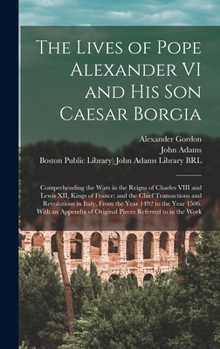 The Lives of Pope Alexander VI and His Son Caesar Borgia

Alexander Gordon
John Adams
Boston Public Library) John Adams Library BRL

Comprehending the Wars in the Reigns of Charles VIII and Lewis XII, Kings of France; and the Chief Transactions and Revolutions in Italy, From the Year 1492 to the Year 1506. With an Appendix of Original Pieces Referred to in the Work